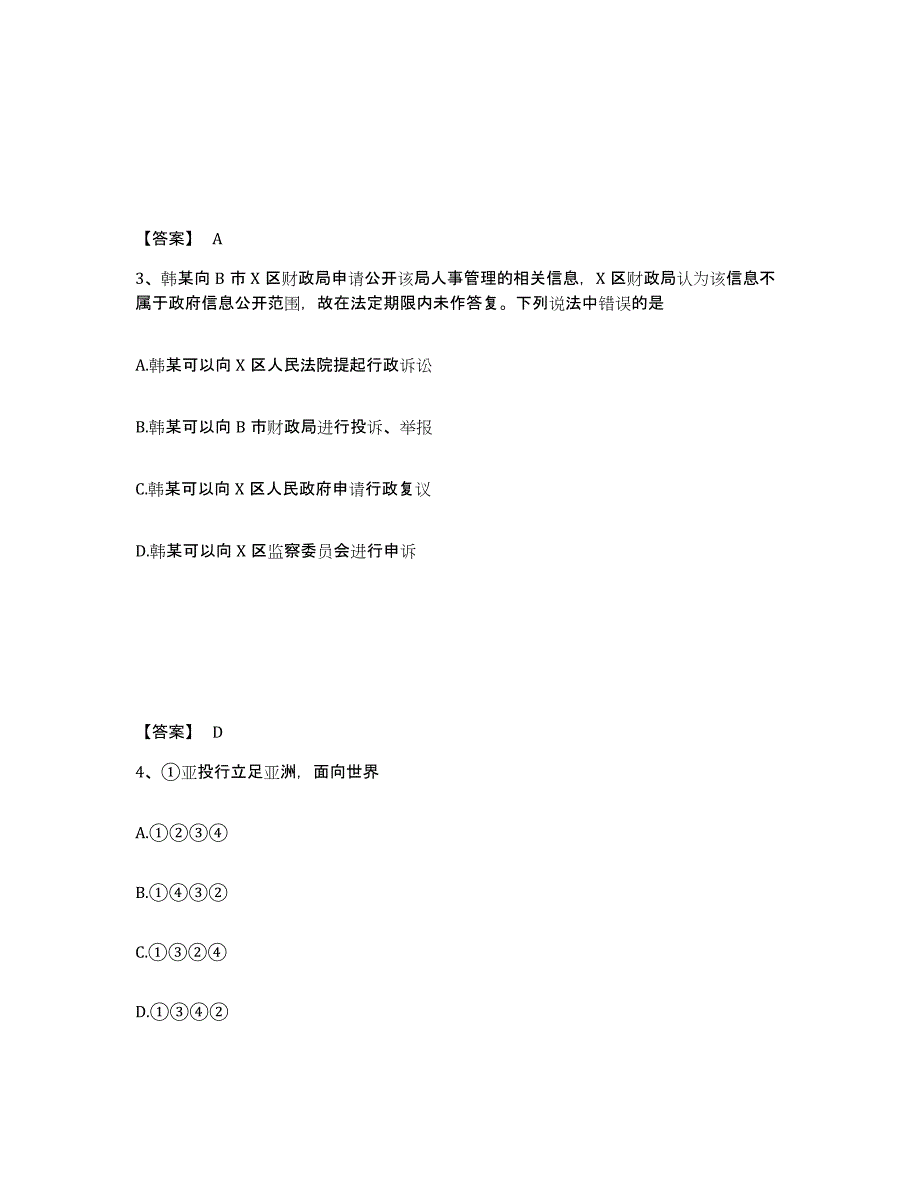 【答案】 A

3、韩某向 B 市 X 区财政局申请公开该局人事管理的相关信息，X 区财政局认为该信息不属于政府信息公开范围，故在法定期限内未作答复。下列说法中错误的是

A.韩某可以向 X 区人民法院提起行政诉讼

B.韩某可以向 B 市财政局进行投诉、举报

C.韩某可以向 X 区人民政府申请行政复议

D.韩某可以向 X 区监察委员会进行申诉

【答案】 D

4、①亚投行立足亚洲，面向世界

A.①②③④

B.①④③②

C.①③②④

D.①③④②